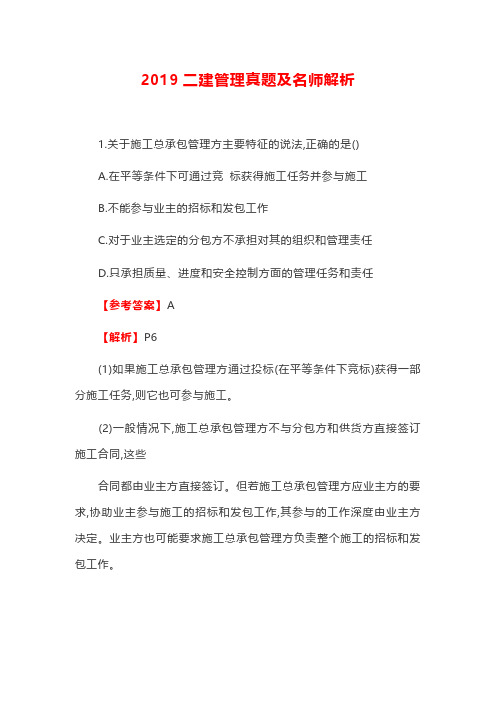 2019 二建管理真题及名师解析

1.关于施工总承包管理方主要特征的说法,正确的是()

A.在平等条件下可通过竞 标获得施工任务并参与施工

B.不能参与业主的招标和发包工作

C.对于业主选定的分包方不承担对其的组织和管理责任

D.只承担质量、进度和安全控制方面的管理任务和责任

【参考答案】A

【解析】P6

(1)如果施工总承包管理方通过投标(在平等条件下竞标)获得一部分施工任务,则它也可参与施工。

(2)一般情况下,施工总承包管理方不与分包方和供货方直接签订施工合同,这些

合同都由业主方直接签订。但若施工总承包管理方应业主方的要求,协助业主参与施工的招标和发包工作,其参与的工作深度由业主方决定。业主方也可能要求施工总承包管理方负责整个施工的招标和发包工作。